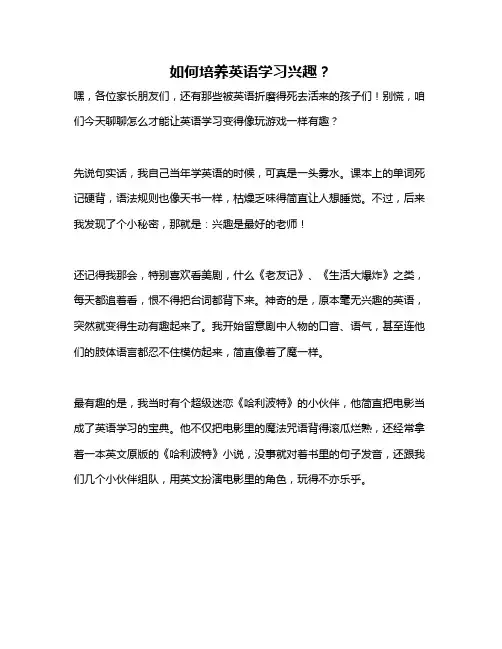 如何培养英语学习兴趣？

嘿，各位家长朋友们，还有那些被英语折磨得死去活来的孩子们！别慌，咱们今天聊聊怎么才能让英语学习变得像玩游戏一样有趣？

先说句实话，我自己当年学英语的时候，可真是一头雾水。课本上的单词死记硬背，语法规则也像天书一样，枯燥乏味得简直让人想睡觉。不过，后来我发现了个小秘密，那就是：兴趣是最好的老师！

还记得我那会，特别喜欢看美剧，什么《老友记》、《生活大爆炸》之类，每天都追着看，恨不得把台词都背下来。神奇的是，原本毫无兴趣的英语，突然就变得生动有趣起来了。我开始留意剧中人物的口音、语气，甚至连他们的肢体语言都忍不住模仿起来，简直像着了魔一样。

最有趣的是，我当时有个超级迷恋《哈利波特》的小伙伴，他简直把电影当成了英语学习的宝典。他不仅把电影里的魔法咒语背得滚瓜烂熟，还经常拿着一本英文原版的《哈利波特》小说，没事就对着书里的句子发音，还跟我们几个小伙伴组队，用英文扮演电影里的角色，玩得不亦乐乎。